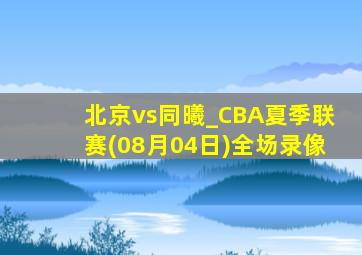 北京vs同曦_CBA夏季联赛(08月04日)全场录像